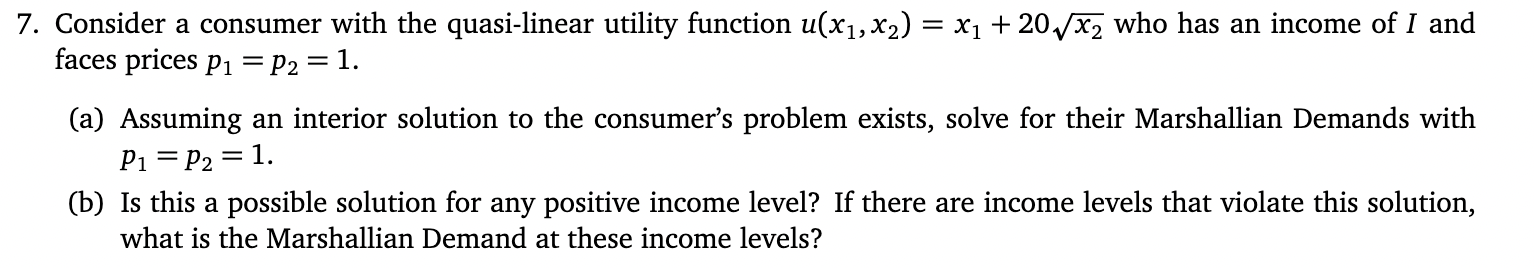 7. Consider a consumer with the quasi-linear utility function $u(x_1, x_2) = x_1 + 20\sqrt{x_2}$ who has an income of $I$ and faces prices $p_1 = p_2 = 1$.

(a) Assuming an interior solution to the consumer's problem exists, solve for their Marshallian Demands with $p_1 = p_2 = 1$.

(b) Is this a possible solution for any positive income level? If there are income levels that violate this solution, what is the Marshallian Demand at these income levels?